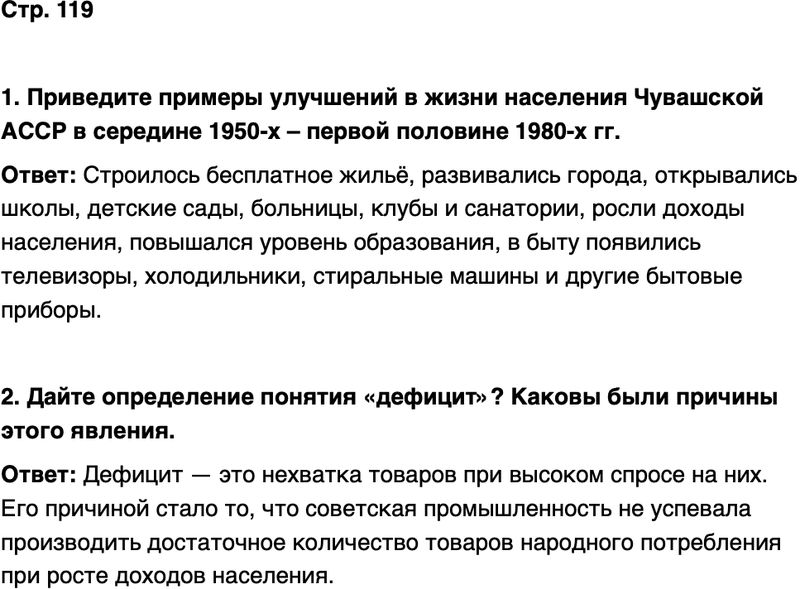 Стр. 119

1. Приведите примеры улучшений в жизни населения Чувашской АССР в середине 1950-х – первой половине 1980-х гг.

Ответ: Строилось бесплатное жильё, развивались города, открывались школы, детские сады, больницы, клубы и санатории, росли доходы населения, повышался уровень образования, в быту появились телевизоры, холодильники, стиральные машины и другие бытовые приборы.

2. Дайте определение понятия «дефицит»? Каковы были причины этого явления.

Ответ: Дефицит — это нехватка товаров при высоком спросе на них. Его причиной стало то, что советская промышленность не успевала производить достаточное количество товаров народного потребления при росте доходов населения.